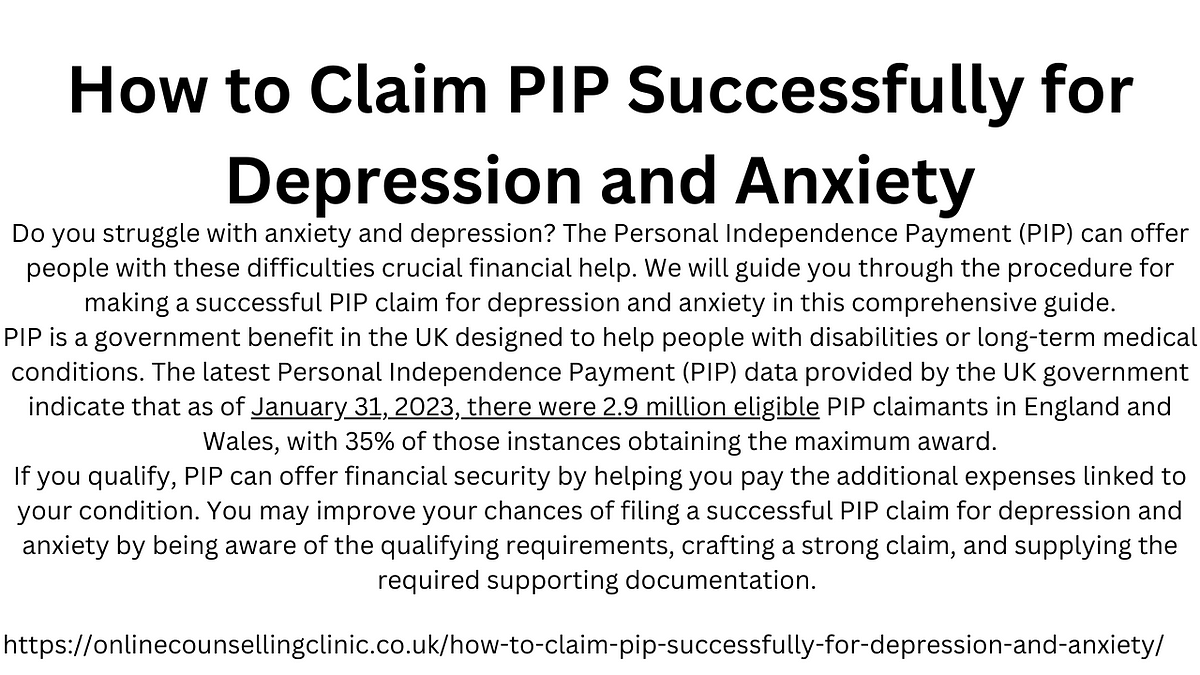 How to Claim PIP Successfully for Depression and Anxiety

Do you struggle with anxiety and depression? The Personal Independence Payment (PIP) can offer people with these difficulties crucial financial help. We will guide you through the procedure for making a successful PIP claim for depression and anxiety in this comprehensive guide.

PIP is a government benefit in the UK designed to help people with disabilities or long-term medical conditions. The latest Personal Independence Payment (PIP) data provided by the UK government indicate that as of January 31, 2023, there were 2.9 million eligible PIP claimants in England and Wales, with 35% of those instances obtaining the maximum award.

If you qualify, PIP can offer financial security by helping you pay the additional expenses linked to your condition. You may improve your chances of filing a successful PIP claim for depression and anxiety by being aware of the qualifying requirements, crafting a strong claim, and supplying the required supporting documentation.

https://onlinecounsellingclinic.co.uk/how-to-claim-pip-successfully-for-depression-and-anxiety/